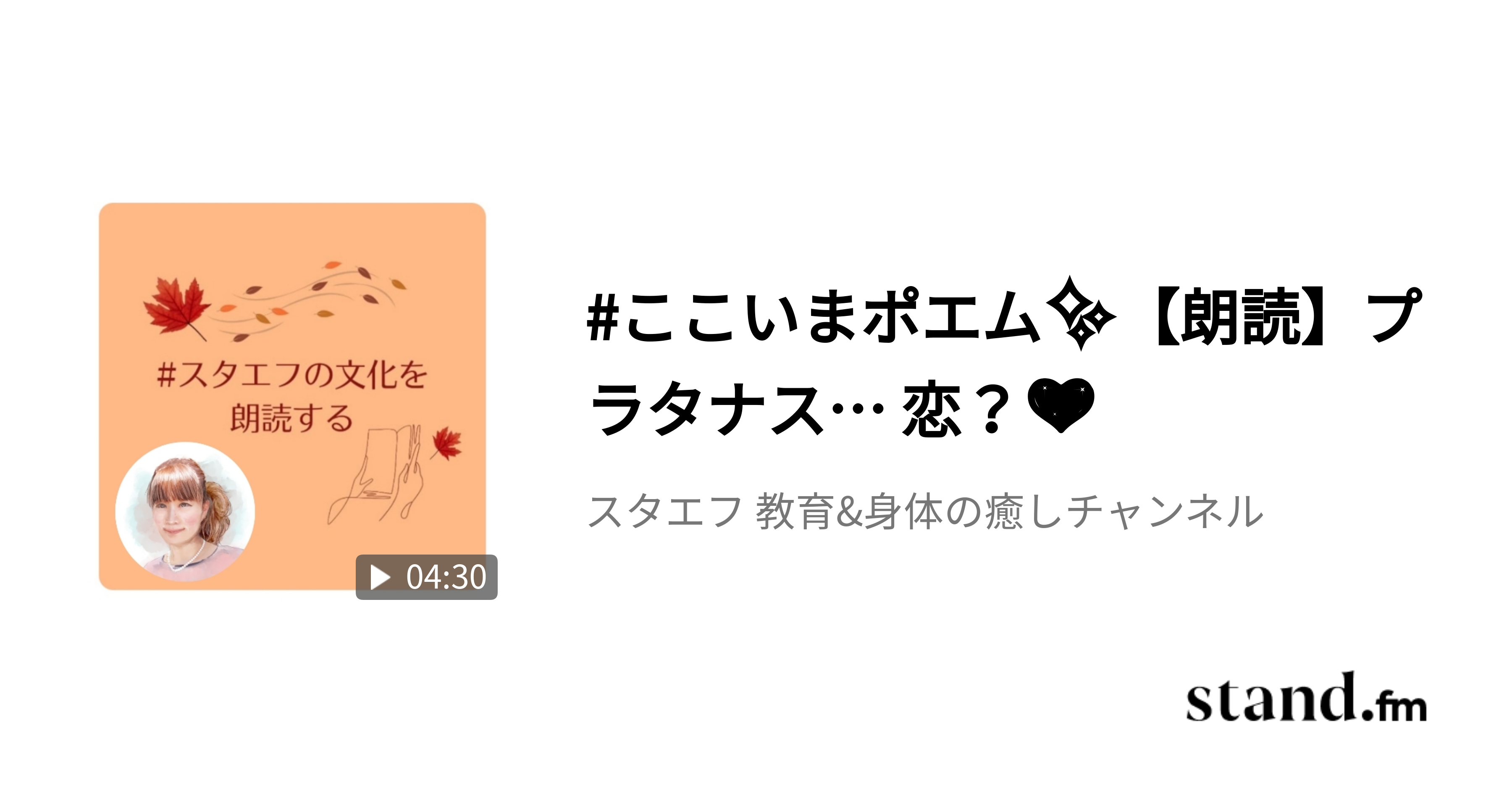 #スタエフの文化を朗読する

04:30

#ここいまポエム✨【朗読】プラタナス… 恋？🖤

スタエフ 教育&身体の癒しチャンネル

stand.fm